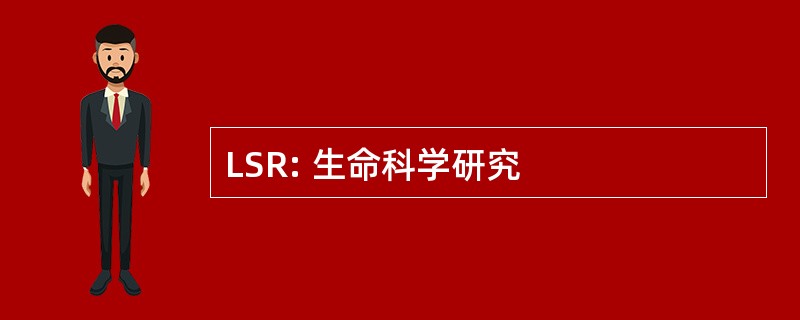 LSR: 生命科学研究